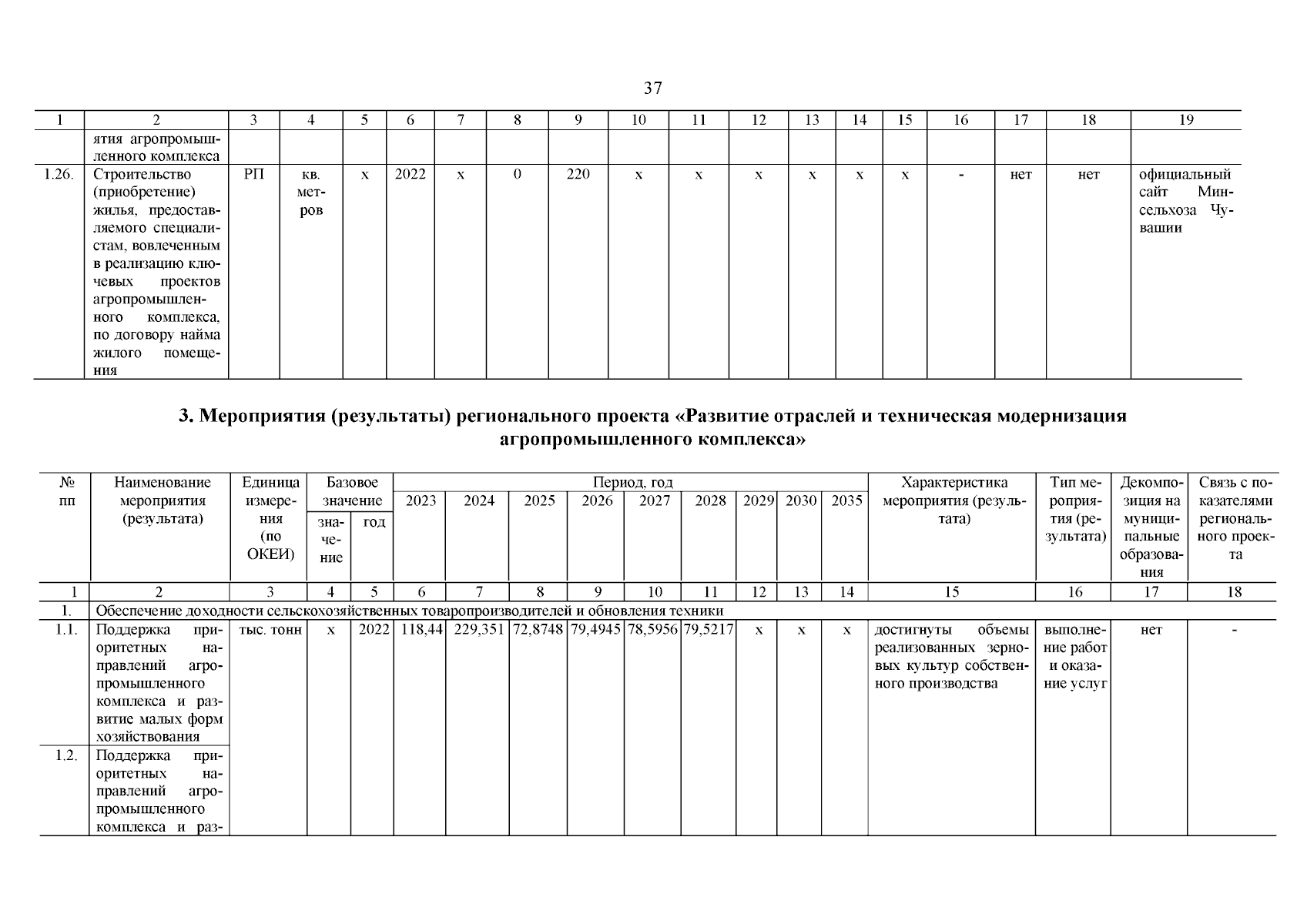 37

| 1 | 2 | 3 | 4 | 5 | 6 | 7 | 8 | 9 | 10 | 11 | 12 | 13 | 14 | 15 | 16 | 17 | 18 | 19 |
|---|---|---|---|---|---|---|---|---|---|---|---|---|---|---|---|---|---|---|
| | ятия агропромышленного комплекса | | | | | | | | | | | | | | | | | |
| 1.26. | Строительство (приобретение) жилья, предоставляемого специалистам, вовлеченным в реализацию ключевых проектов агропромышленного комплекса, по договору найма жилого помещения | РП | кв. метров | х | 2022 | х | 0 | 220 | х | х | х | х | х | х | - | нет | нет | официальный сайт Минсельхоза Чувашии |

3. Мероприятия (результаты) регионального проекта «Развитие отраслей и техническая модернизация агропромышленного комплекса»

| № пп | Наименование мероприятия (результата) | Единица измерения (по ОКЕИ) | Базовое значение: значение | Базовое значение: год | Период, год: 2023 | 2024 | 2025 | 2026 | 2027 | 2028 | 2029 | 2030 | 2035 | Характеристика мероприятия (результата) | Тип мероприятия (результата) | Декомпозиция на муниципальные образования | Связь с показателями регионального проекта |
|---|---|---|---|---|---|---|---|---|---|---|---|---|---|---|---|---|---|
| 1 | 2 | 3 | 4 | 5 | 6 | 7 | 8 | 9 | 10 | 11 | 12 | 13 | 14 | 15 | 16 | 17 | 18 |
| 1. | Обеспечение доходности сельскохозяйственных товаропроизводителей и обновления техники | | | | | | | | | | | | | | | | |
| 1.1. | Поддержка приоритетных направлений агропромышленного комплекса и развитие малых форм хозяйствования | тыс. тонн | х | 2022 | 118,44 | 229,351 | 72,8748 | 79,4945 | 78,5956 | 79,5217 | х | х | х | достигнуты объемы реализованных зерновых культур собственного производства | выполнение работ и оказание услуг | нет | - |
| 1.2. | Поддержка приоритетных направлений агропромышленного комплекса и раз- | | | | | | | | | | | | | | | | |